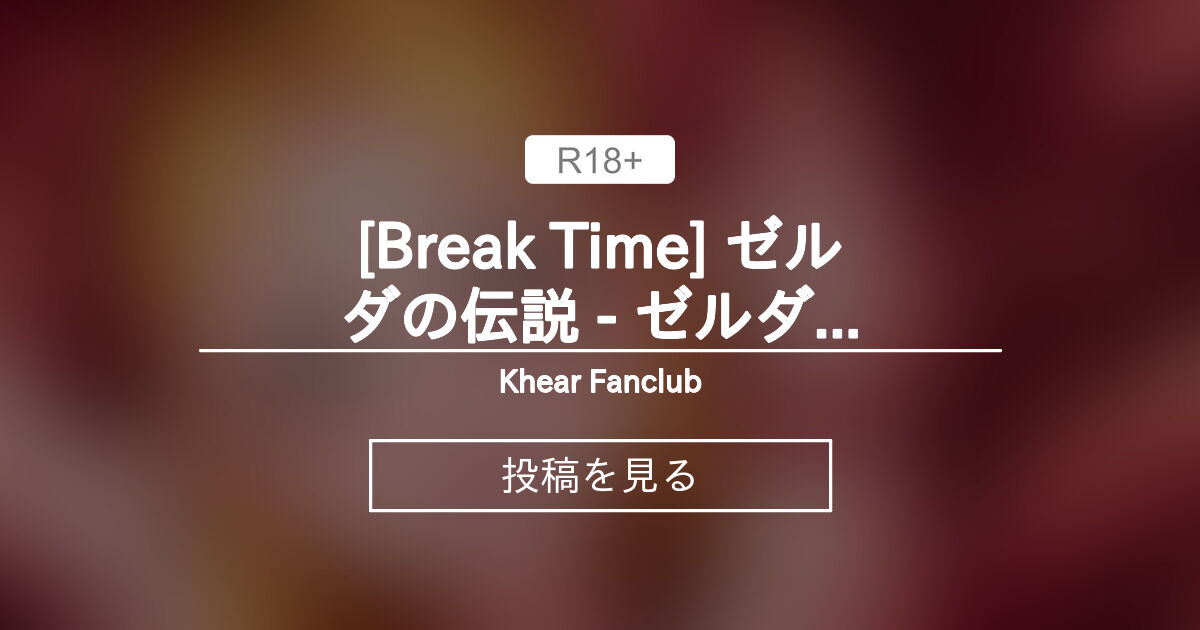 R18+

[Break Time] ゼルダの伝説 - ゼルダ...

Khear Fanclub

投稿を見る